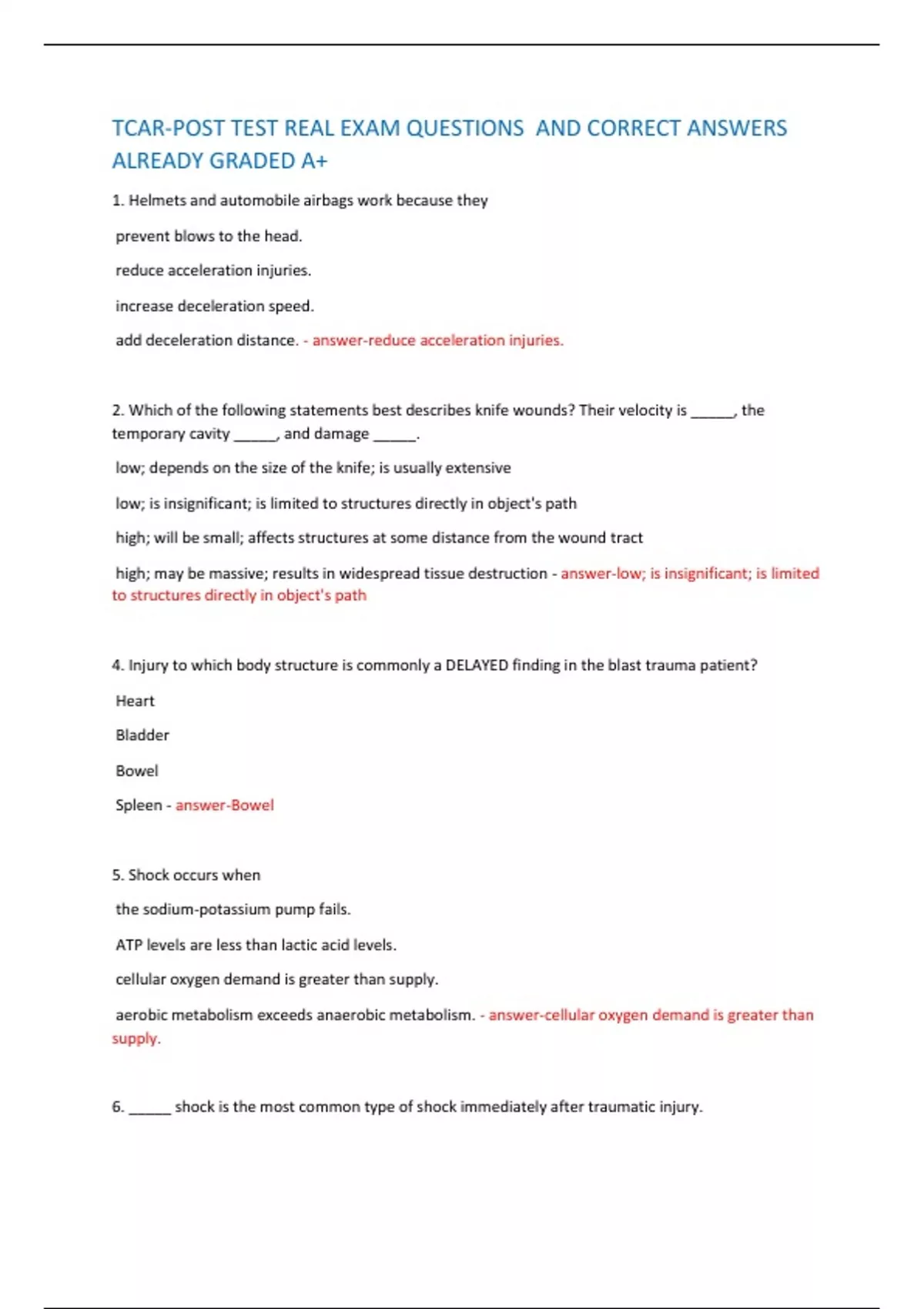 TCAR-POST TEST REAL EXAM QUESTIONS AND CORRECT ANSWERS ALREADY GRADED A+

1. Helmets and automobile airbags work because they

prevent blows to the head.

reduce acceleration injuries.

increase deceleration speed.

add deceleration distance. - answer-reduce acceleration injuries.

2. Which of the following statements best describes knife wounds? Their velocity is ______, the temporary cavity ______, and damage ______.

low; depends on the size of the knife; is usually extensive

low; is insignificant; is limited to structures directly in object's path

high; will be small; affects structures at some distance from the wound tract

high; may be massive; results in widespread tissue destruction - answer-low; is insignificant; is limited to structures directly in object's path

4. Injury to which body structure is commonly a DELAYED finding in the blast trauma patient?

Heart

Bladder

Bowel

Spleen - answer-Bowel

5. Shock occurs when

the sodium-potassium pump fails.

ATP levels are less than lactic acid levels.

cellular oxygen demand is greater than supply.

aerobic metabolism exceeds anaerobic metabolism. - answer-cellular oxygen demand is greater than supply.

6. ______ shock is the most common type of shock immediately after traumatic injury.